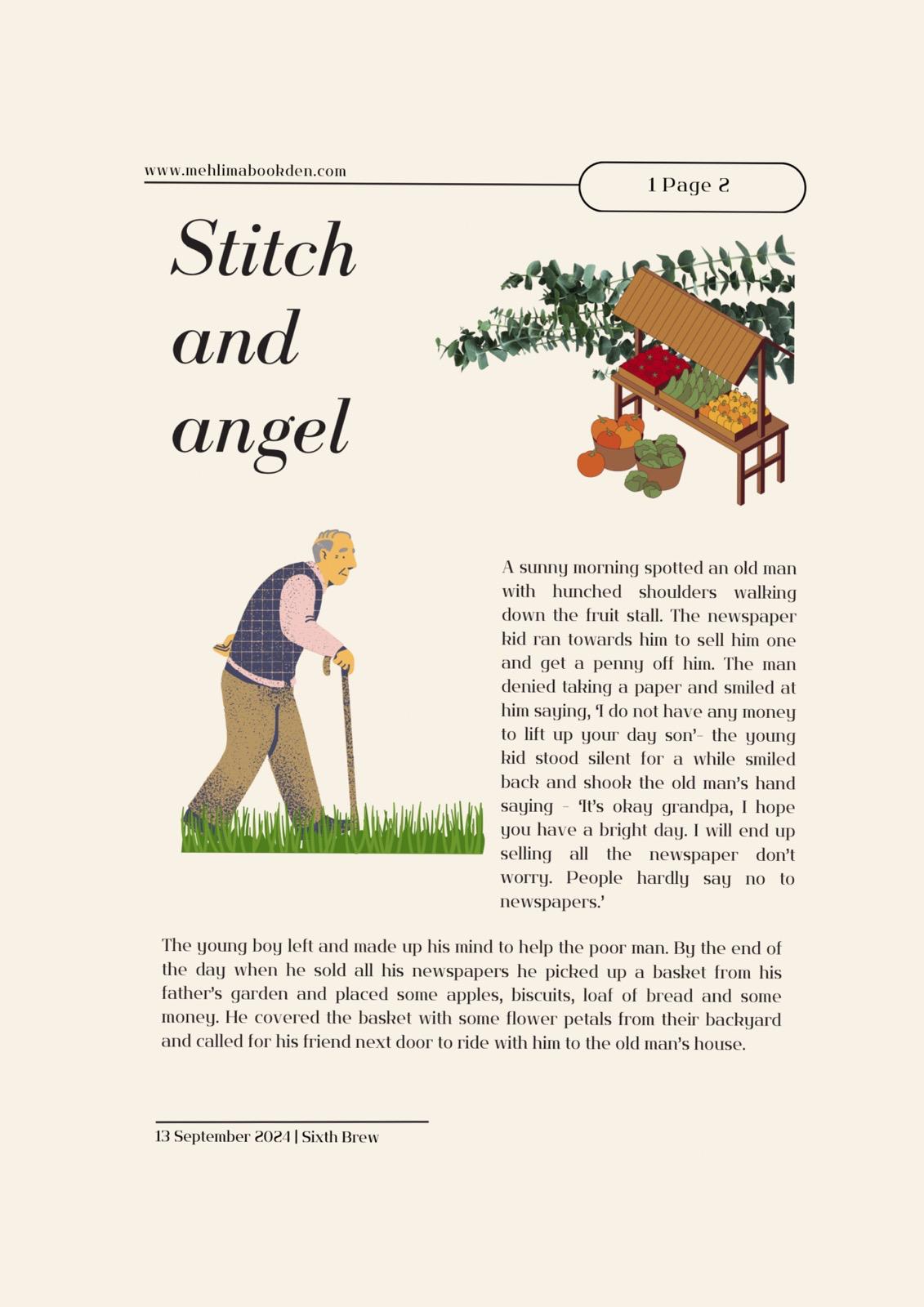 www.mehlimabookden.com

1 Page 2

Stitch and angel

A sunny morning spotted an old man with hunched shoulders walking down the fruit stall. The newspaper kid ran towards him to sell him one and get a penny off him. The man denied taking a paper and smiled at him saying, 'I do not have any money to lift up your day son'- the young kid stood silent for a while smiled back and shook the old man's hand saying - 'It's okay grandpa, I hope you have a bright day. I will end up selling all the newspaper don't worry. People hardly say no to newspapers.'

The young boy left and made up his mind to help the poor man. By the end of the day when he sold all his newspapers he picked up a basket from his father's garden and placed some apples, biscuits, loaf of bread and some money. He covered the basket with some flower petals from their backyard and called for his friend next door to ride with him to the old man's house.

13 September 2024 | Sixth Brew